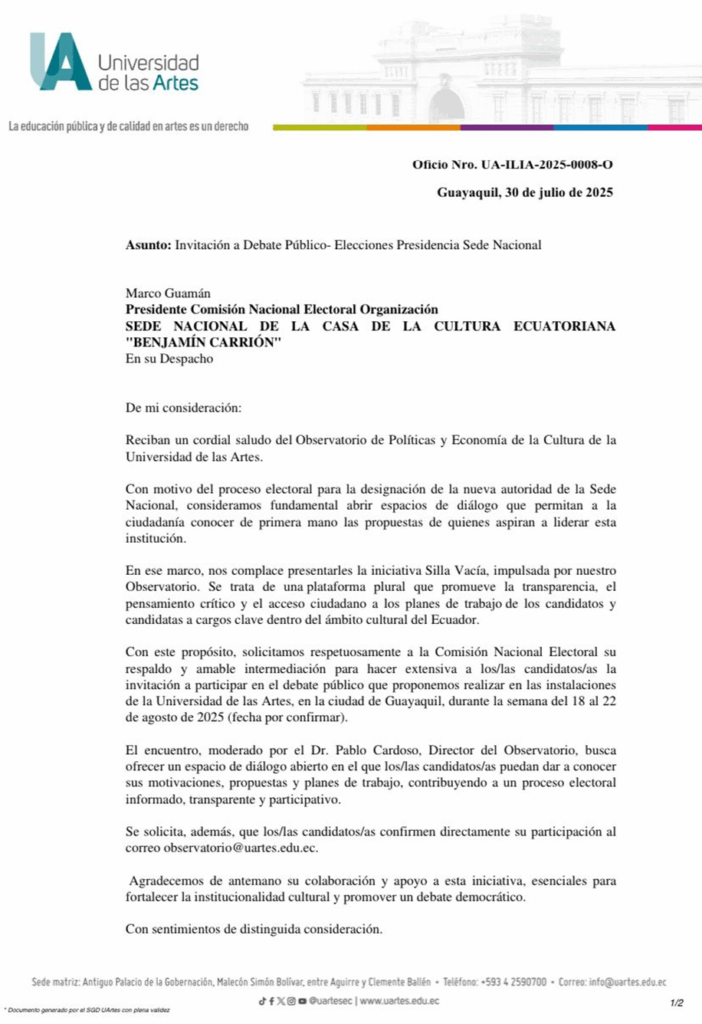 UA Universidad de las Artes

La educación pública y de calidad en artes es un derecho

Oficio Nro. UA-ILIA-2025-0008-O

Guayaquil, 30 de julio de 2025

Asunto: Invitación a Debate Público- Elecciones Presidencia Sede Nacional

Marco Guamán
Presidente Comisión Nacional Electoral Organización
SEDE NACIONAL DE LA CASA DE LA CULTURA ECUATORIANA "BENJAMÍN CARRIÓN"
En su Despacho

De mi consideración:

Reciban un cordial saludo del Observatorio de Políticas y Economía de la Cultura de la Universidad de las Artes.

Con motivo del proceso electoral para la designación de la nueva autoridad de la Sede Nacional, consideramos fundamental abrir espacios de diálogo que permitan a la ciudadanía conocer de primera mano las propuestas de quienes aspiran a liderar esta institución.

En ese marco, nos complace presentarles la iniciativa Silla Vacía, impulsada por nuestro Observatorio. Se trata de una plataforma plural que promueve la transparencia, el pensamiento crítico y el acceso ciudadano a los planes de trabajo de los candidatos y candidatas a cargos clave dentro del ámbito cultural del Ecuador.

Con este propósito, solicitamos respetuosamente a la Comisión Nacional Electoral su respaldo y amable intermediación para hacer extensiva a los/las candidatos/as la invitación a participar en el debate público que proponemos realizar en las instalaciones de la Universidad de las Artes, en la ciudad de Guayaquil, durante la semana del 18 al 22 de agosto de 2025 (fecha por confirmar).

El encuentro, moderado por el Dr. Pablo Cardoso, Director del Observatorio, busca ofrecer un espacio de diálogo abierto en el que los/las candidatos/as puedan dar a conocer sus motivaciones, propuestas y planes de trabajo, contribuyendo a un proceso electoral informado, transparente y participativo.

Se solicita, además, que los/las candidatos/as confirmen directamente su participación al correo observatorio@uartes.edu.ec.

Agradecemos de antemano su colaboración y apoyo a esta iniciativa, esenciales para fortalecer la institucionalidad cultural y promover un debate democrático.

Con sentimientos de distinguida consideración.

Sede matriz: Antiguo Palacio de la Gobernación, Malecón Simón Bolívar, entre Aguirre y Clemente Ballén • Teléfono: +593 4 2590700 • Correo: info@uartes.edu.ec

@uartesec | www.uartes.edu.ec

* Documento generado por el SGD UArtes con plena validez

1/2